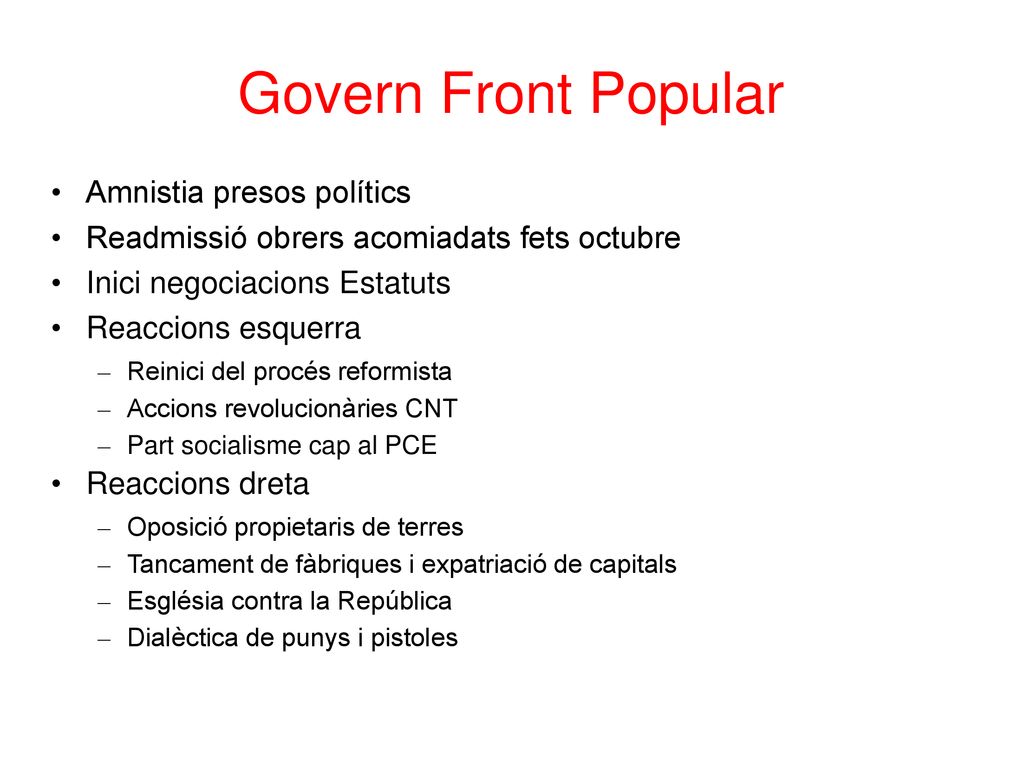 Govern Front Popular

• Amnistia presos polítics
• Readmissió obrers acomiadats fets octubre
• Inici negociacions Estatuts
• Reaccions esquerra
– Reinici del procés reformista
– Accions revolucionàries CNT
– Part socialisme cap al PCE
• Reaccions dreta
– Oposició propietaris de terres
– Tancament de fàbriques i expatriació de capitals
– Església contra la República
– Dialèctica de punys i pistoles